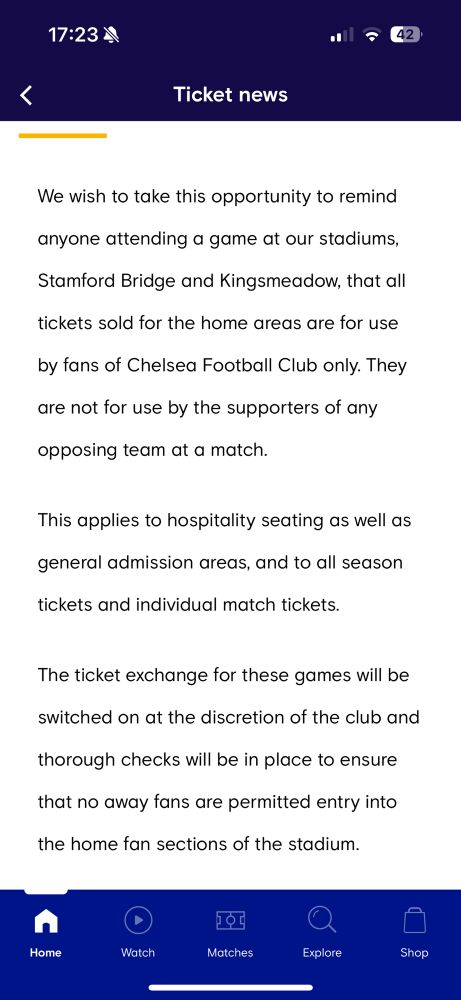 17:23 42

Ticket news

We wish to take this opportunity to remind anyone attending a game at our stadiums, Stamford Bridge and Kingsmeadow, that all tickets sold for the home areas are for use by fans of Chelsea Football Club only. They are not for use by the supporters of any opposing team at a match.

This applies to hospitality seating as well as general admission areas, and to all season tickets and individual match tickets.

The ticket exchange for these games will be switched on at the discretion of the club and thorough checks will be in place to ensure that no away fans are permitted entry into the home fan sections of the stadium.

Home Watch Matches Explore Shop